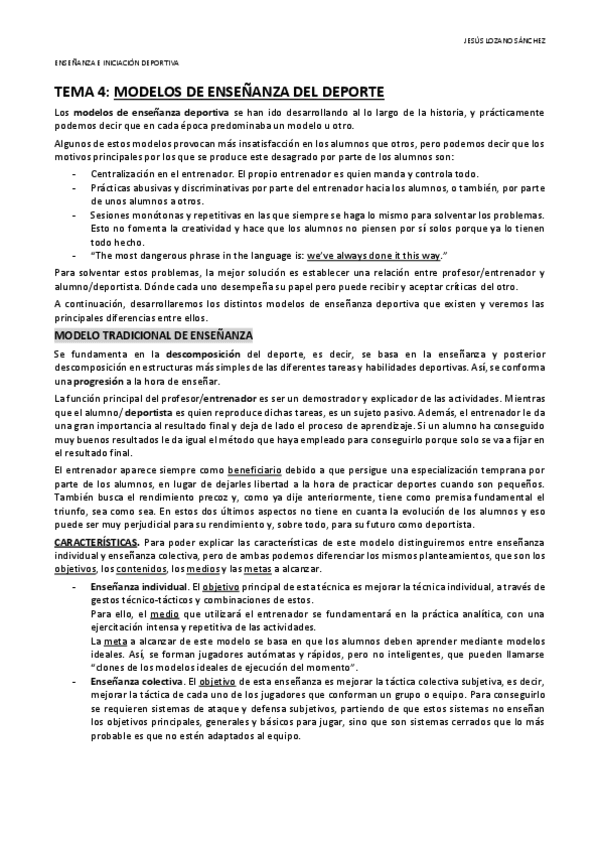 JESÚS LOZANO SÁNCHEZ

ENSEÑANZA E INICIACIÓN DEPORTIVA

TEMA 4: MODELOS DE ENSEÑANZA DEL DEPORTE

Los modelos de enseñanza deportiva se han ido desarrollando al lo largo de la historia, y prácticamente podemos decir que en cada época predominaba un modelo u otro.

Algunos de estos modelos provocan más insatisfacción en los alumnos que otros, pero podemos decir que los motivos principales por los que se produce este desagrado por parte de los alumnos son:

- Centralización en el entrenador. El propio entrenador es quien manda y controla todo.
- Prácticas abusivas y discriminativas por parte del entrenador hacia los alumnos, o también, por parte de unos alumnos a otros.
- Sesiones monótonas y repetitivas en las que siempre se haga lo mismo para solventar los problemas. Esto no fomenta la creatividad y hace que los alumnos no piensen por sí solos porque ya lo tienen todo hecho.
- "The most dangerous phrase in the language is: we've always done it this way."

Para solventar estos problemas, la mejor solución es establecer una relación entre profesor/entrenador y alumno/deportista. Dónde cada uno desempeña su papel pero puede recibir y aceptar críticas del otro.

A continuación, desarrollaremos los distintos modelos de enseñanza deportiva que existen y veremos las principales diferencias entre ellos.

MODELO TRADICIONAL DE ENSEÑANZA

Se fundamenta en la descomposición del deporte, es decir, se basa en la enseñanza y posterior descomposición en estructuras más simples de las diferentes tareas y habilidades deportivas. Así, se conforma una progresión a la hora de enseñar.

La función principal del profesor/entrenador es ser un demostrador y explicador de las actividades. Mientras que el alumno/ deportista es quien reproduce dichas tareas, es un sujeto pasivo. Además, el entrenador le da una gran importancia al resultado final y deja de lado el proceso de aprendizaje. Si un alumno ha conseguido muy buenos resultados le da igual el método que haya empleado para conseguirlo porque solo se va a fijar en el resultado final.

El entrenador aparece siempre como beneficiario debido a que persigue una especialización temprana por parte de los alumnos, en lugar de dejarles libertad a la hora de practicar deportes cuando son pequeños. También busca el rendimiento precoz y, como ya dije anteriormente, tiene como premisa fundamental el triunfo, sea como sea. En estos dos últimos aspectos no tiene en cuanta la evolución de los alumnos y eso puede ser muy perjudicial para su rendimiento y, sobre todo, para su futuro como deportista.

CARACTERÍSTICAS. Para poder explicar las características de este modelo distinguiremos entre enseñanza individual y enseñanza colectiva, pero de ambas podemos diferenciar los mismos planteamientos, que son los objetivos, los contenidos, los medios y las metas a alcanzar.

- Enseñanza individual. El objetivo principal de esta técnica es mejorar la técnica individual, a través de gestos técnico-tácticos y combinaciones de estos.
Para ello, el medio que utilizará el entrenador se fundamentará en la práctica analítica, con una ejercitación intensa y repetitiva de las actividades.
La meta a alcanzar de este modelo se basa en que los alumnos deben aprender mediante modelos ideales. Así, se forman jugadores autómatas y rápidos, pero no inteligentes, que pueden llamarse "clones de los modelos ideales de ejecución del momento".
- Enseñanza colectiva. El objetivo de esta enseñanza es mejorar la táctica colectiva subjetiva, es decir, mejorar la táctica de cada uno de los jugadores que conforman un grupo o equipo. Para conseguirlo se requieren sistemas de ataque y defensa subjetivos, partiendo de que estos sistemas no enseñan los objetivos principales, generales y básicos para jugar, sino que son sistemas cerrados que lo más probable es que no estén adaptados al equipo.